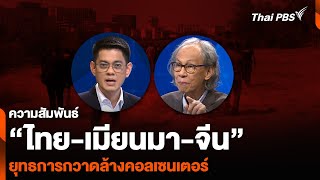 Thai PBS

ความสัมพันธ์

“ไทย-เมียนมา-จีน”

ยุทธการกวาดล้างคอลเซนเตอร์